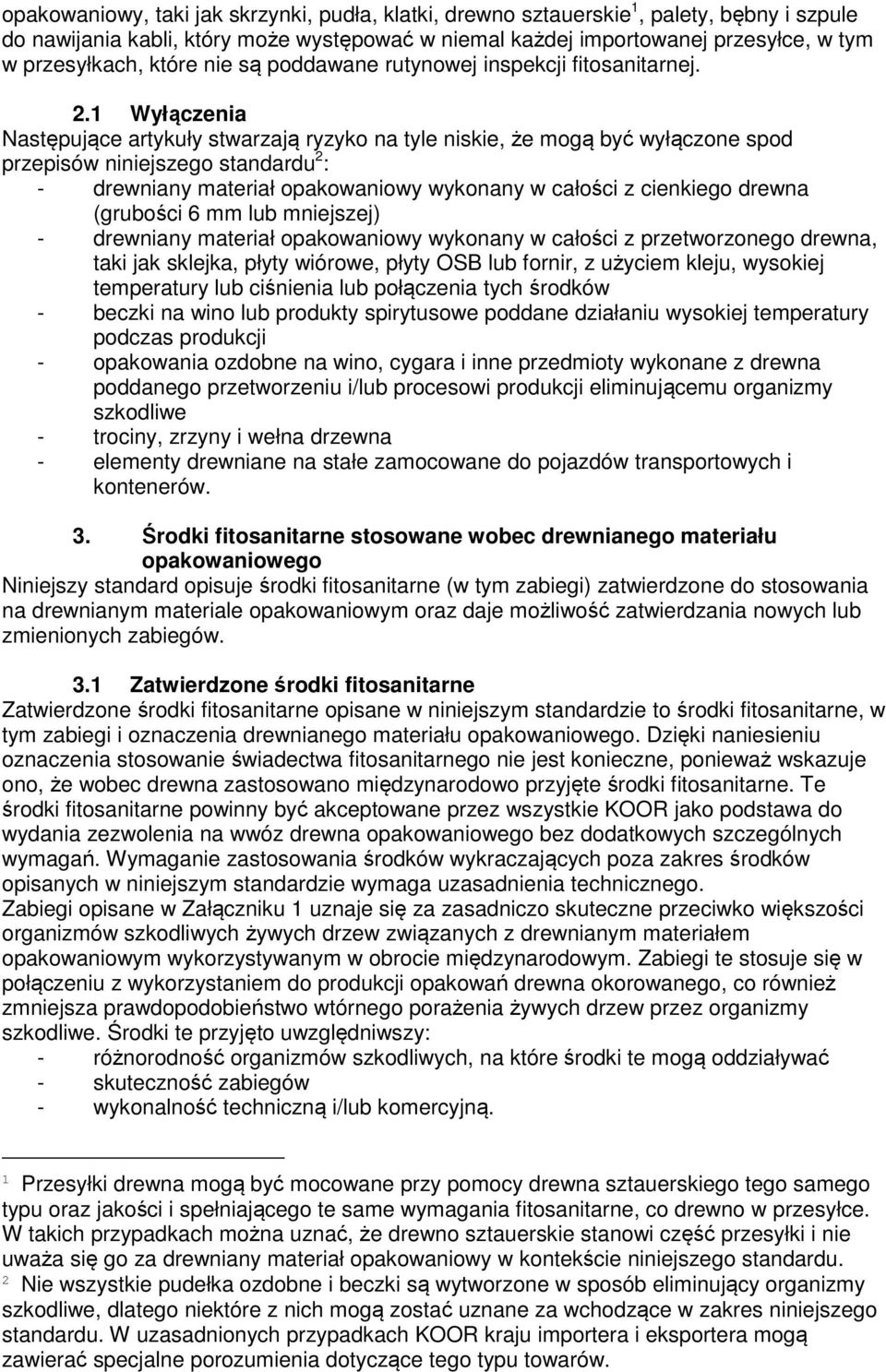 opakowaniowy, taki jak skrzynki, pudła, klatki, drewno sztauerskie$^1$, palety, bębny i szpule do nawijania kabli, który może występować w niemal każdej importowanej przesyłce, w tym w przesyłkach, które nie są poddawane rutynowej inspekcji fitosanitarnej.

2.1 Wyłączenia
Następujące artykuły stwarzają ryzyko na tyle niskie, że mogą być wyłączone spod przepisów niniejszego standardu$^2$:
- drewniany materiał opakowaniowy wykonany w całości z cienkiego drewna (grubości 6 mm lub mniejszej)
- drewniany materiał opakowaniowy wykonany w całości z przetworzonego drewna, taki jak sklejka, płyty wiórowe, płyty OSB lub fornir, z użyciem kleju, wysokiej temperatury lub ciśnienia lub połączenia tych środków
- beczki na wino lub produkty spirytusowe poddane działaniu wysokiej temperatury podczas produkcji
- opakowania ozdobne na wino, cygara i inne przedmioty wykonane z drewna poddanego przetworzeniu i/lub procesowi produkcji eliminującemu organizmy szkodliwe
- trociny, zrzyny i wełna drzewna
- elementy drewniane na stałe zamocowane do pojazdów transportowych i kontenerów.

3. Środki fitosanitarne stosowane wobec drewnianego materiału opakowaniowego
Niniejszy standard opisuje środki fitosanitarne (w tym zabiegi) zatwierdzone do stosowania na drewnianym materiale opakowaniowym oraz daje możliwość zatwierdzania nowych lub zmienionych zabiegów.

3.1 Zatwierdzone środki fitosanitarne
Zatwierdzone środki fitosanitarne opisane w niniejszym standardzie to środki fitosanitarne, w tym zabiegi i oznaczenia drewnianego materiału opakowaniowego. Dzięki naniesieniu oznaczenia stosowanie świadectwa fitosanitarnego nie jest konieczne, ponieważ wskazuje ono, że wobec drewna zastosowano międzynarodowo przyjęte środki fitosanitarne. Te środki fitosanitarne powinny być akceptowane przez wszystkie KOOR jako podstawa do wydania zezwolenia na wwóz drewna opakowaniowego bez dodatkowych szczególnych wymagań. Wymaganie zastosowania środków wykraczających poza zakres środków opisanych w niniejszym standardzie wymaga uzasadnienia technicznego.
Zabiegi opisane w Załączniku 1 uznaje się za zasadniczo skuteczne przeciwko większości organizmów szkodliwych żywych drzew związanych z drewnianym materiałem opakowaniowym wykorzystywanym w obrocie międzynarodowym. Zabiegi te stosuje się w połączeniu z wykorzystaniem do produkcji opakowań drewna okorowanego, co również zmniejsza prawdopodobieństwo wtórnego porażenia żywych drzew przez organizmy szkodliwe. Środki te przyjęto uwzględniwszy:
- różnorodność organizmów szkodliwych, na które środki te mogą oddziaływać
- skuteczność zabiegów
- wykonalność techniczną i/lub komercyjną.

$^1$ Przesyłki drewna mogą być mocowane przy pomocy drewna sztauerskiego tego samego typu oraz jakości i spełniającego te same wymagania fitosanitarne, co drewno w przesyłce. W takich przypadkach można uznać, że drewno sztauerskie stanowi część przesyłki i nie uważa się go za drewniany materiał opakowaniowy w kontekście niniejszego standardu.
$^2$ Nie wszystkie pudełka ozdobne i beczki są wytworzone w sposób eliminujący organizmy szkodliwe, dlatego niektóre z nich mogą zostać uznane za wchodzące w zakres niniejszego standardu. W uzasadnionych przypadkach KOOR kraju importera i eksportera mogą zawierać specjalne porozumienia dotyczące tego typu towarów.